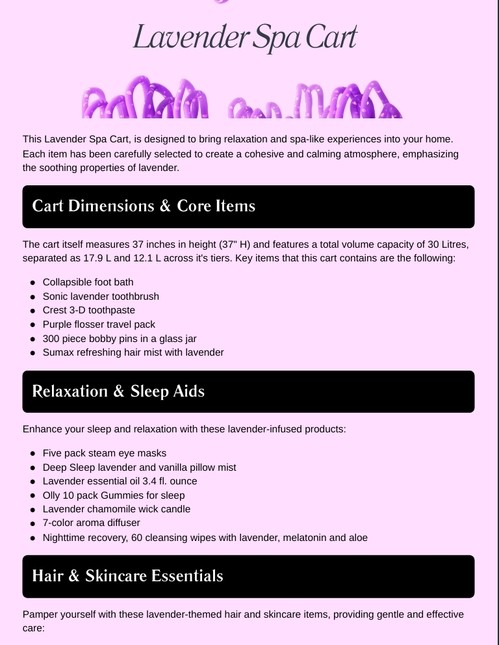 Lavender Spa Cart

This Lavender Spa Cart, is designed to bring relaxation and spa-like experiences into your home. Each item has been carefully selected to create a cohesive and calming atmosphere, emphasizing the soothing properties of lavender.

Cart Dimensions & Core Items

The cart itself measures 37 inches in height (37" H) and features a total volume capacity of 30 Litres, separated as 17.9 L and 12.1 L across it's tiers. Key items that this cart contains are the following:

- Collapsible foot bath
- Sonic lavender toothbrush
- Crest 3-D toothpaste
- Purple flosser travel pack
- 300 piece bobby pins in a glass jar
- Sumax refreshing hair mist with lavender

Relaxation & Sleep Aids

Enhance your sleep and relaxation with these lavender-infused products:

- Five pack steam eye masks
- Deep Sleep lavender and vanilla pillow mist
- Lavender essential oil 3.4 fl. ounce
- Olly 10 pack Gummies for sleep
- Lavender chamomile wick candle
- 7-color aroma diffuser
- Nighttime recovery, 60 cleansing wipes with lavender, melatonin and aloe

Hair & Skincare Essentials

Pamper yourself with these lavender-themed hair and skincare items, providing gentle and effective care: